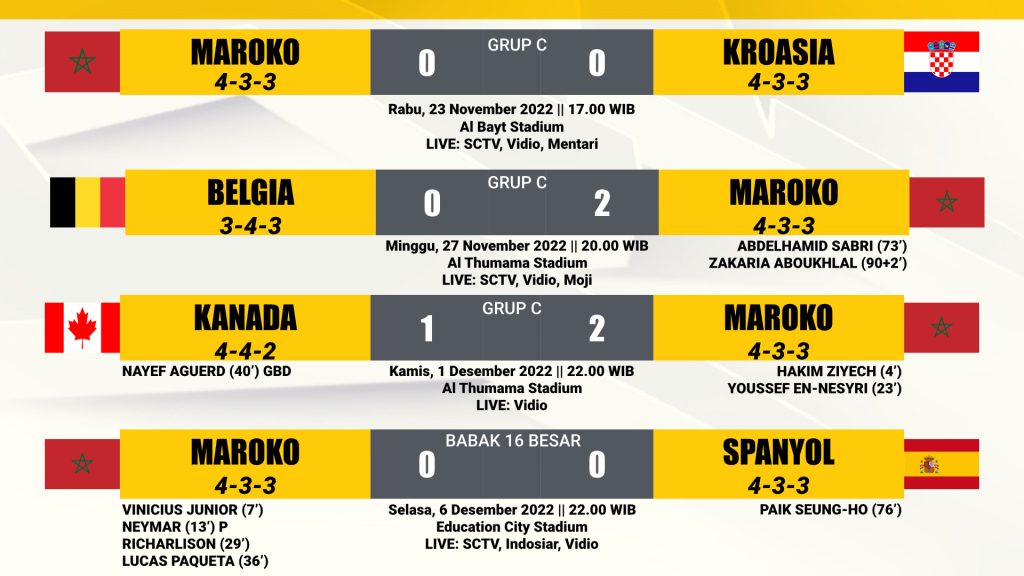 MAROKO
4-3-3

GRUP C
0 0

KROASIA
4-3-3

Rabu, 23 November 2022 || 17.00 WIB
Al Bayt Stadium
LIVE: SCTV, Vidio, Mentari

BELGIA
3-4-3

GRUP C
0 2

MAROKO
4-3-3

Minggu, 27 November 2022 || 20.00 WIB
Al Thumama Stadium
LIVE: SCTV, Vidio, Moji

ABDELHAMID SABRI (73')
ZAKARIA ABOUKHLAL (90+2')

KANADA
4-4-2

GRUP C
1 2

MAROKO
4-3-3

NAYEF AGUERD (40') GBD

Kamis, 1 Desember 2022 || 22.00 WIB
Al Thumama Stadium
LIVE: Vidio

HAKIM ZIYECH (4')
YOUSSEF EN-NESYRI (23')

MAROKO
4-3-3

BABAK 16 BESAR
0 0

SPANYOL
4-3-3

VINICIUS JUNIOR (7')
NEYMAR (13') P
RICHARLISON (29')
LUCAS PAQUETA (36')

Selasa, 6 Desember 2022 || 22.00 WIB
Education City Stadium
LIVE: SCTV, Indosiar, Vidio

PAIK SEUNG-HO (76')